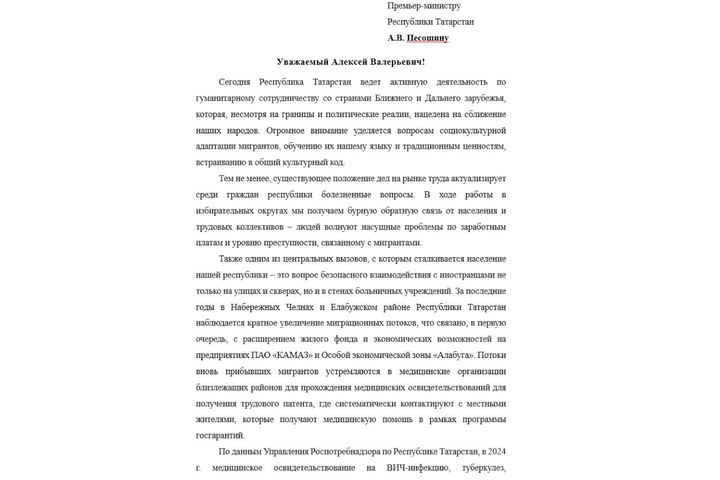 Премьер-министру
Республики Татарстан
А.В. Песошину

Уважаемый Алексей Валерьевич!

Сегодня Республика Татарстан ведет активную деятельность по гуманитарному сотрудничеству со странами Ближнего и Дальнего зарубежья, которая, несмотря на границы и политические реалии, нацелена на сближение наших народов. Огромное внимание уделяется вопросам социокультурной адаптации мигрантов, обучению их нашему языку и традиционным ценностям, встраиванию в общий культурный код.

Тем не менее, существующее положение дел на рынке труда актуализирует среди граждан республики болезненные вопросы. В ходе работы в избирательных округах мы получаем бурную обратную связь от населения и трудовых коллективов – людей волнуют насущные проблемы по заработным платам и уровню преступности, связанному с мигрантами.

Также одним из центральных вызовов, с которым сталкивается население нашей республики – это вопрос безопасного взаимодействия с иностранцами не только на улицах и скверах, но и в стенах больничных учреждений. За последние годы в Набережных Челнах и Елабужском районе Республики Татарстан наблюдается кратное увеличение миграционных потоков, что связано, в первую очередь, с расширением жилого фонда и экономических возможностей на предприятиях ПАО «КАМАЗ» и Особой экономической зоны «Алабуга». Потоки вновь прибывших мигрантов устремляются в медицинские организации близлежащих районов для прохождения медицинских освидетельствований для получения трудового патента, где систематически контактируют с местными жителями, которые получают медицинскую помощь в рамках программы госгарантий.

По данным Управления Роспотребнадзора по Республике Татарстан, в 2024 г. медицинское освидетельствование на ВИЧ-инфекцию, туберкулез,